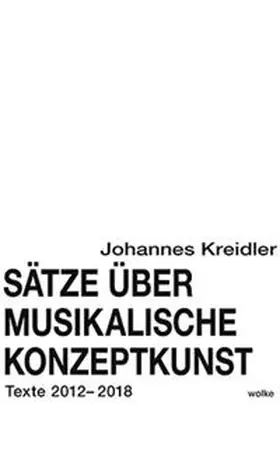 Johannes Kreidler

SÄTZE ÜBER MUSIKALISCHE KONZEPTKUNST

Texte 2012–2018

wolke